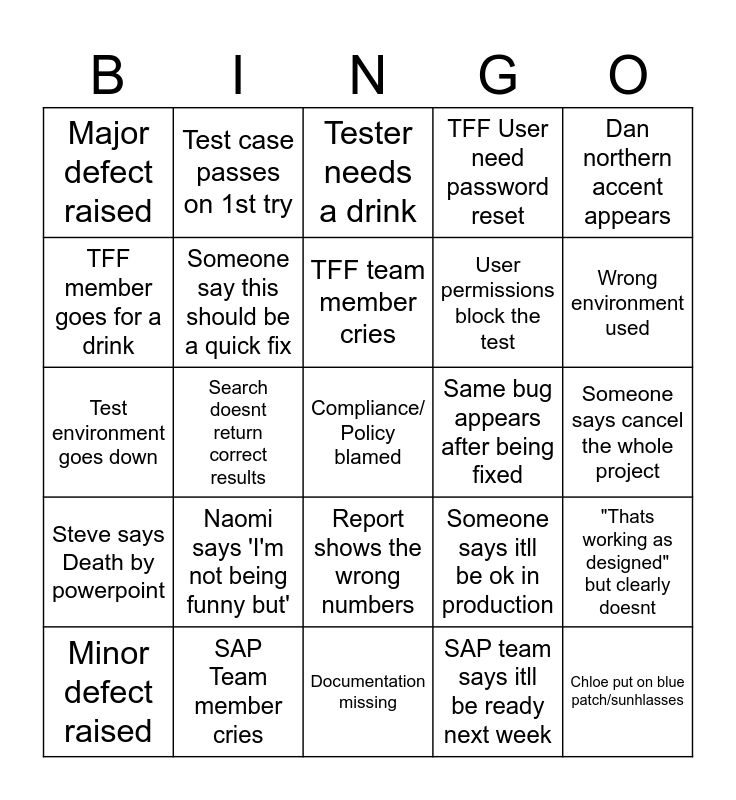 | B | I | N | G | O |
|---|---|---|---|---|
| Major defect raised | Test case passes on 1st try | Tester needs a drink | TFF User need password reset | Dan northern accent appears |
| TFF member goes for a drink | Someone say this should be a quick fix | TFF team member cries | User permissions block the test | Wrong environment used |
| Test environment goes down | Search doesnt return correct results | Compliance/ Policy blamed | Same bug appears after being fixed | Someone says cancel the whole project |
| Steve says Death by powerpoint | Naomi says 'I'm not being funny but' | Report shows the wrong numbers | Someone says itll be ok in production | "Thats working as designed" but clearly doesnt |
| Minor defect raised | SAP Team member cries | Documentation missing | SAP team says itll be ready next week | Chloe put on blue patch/sunhlasses |